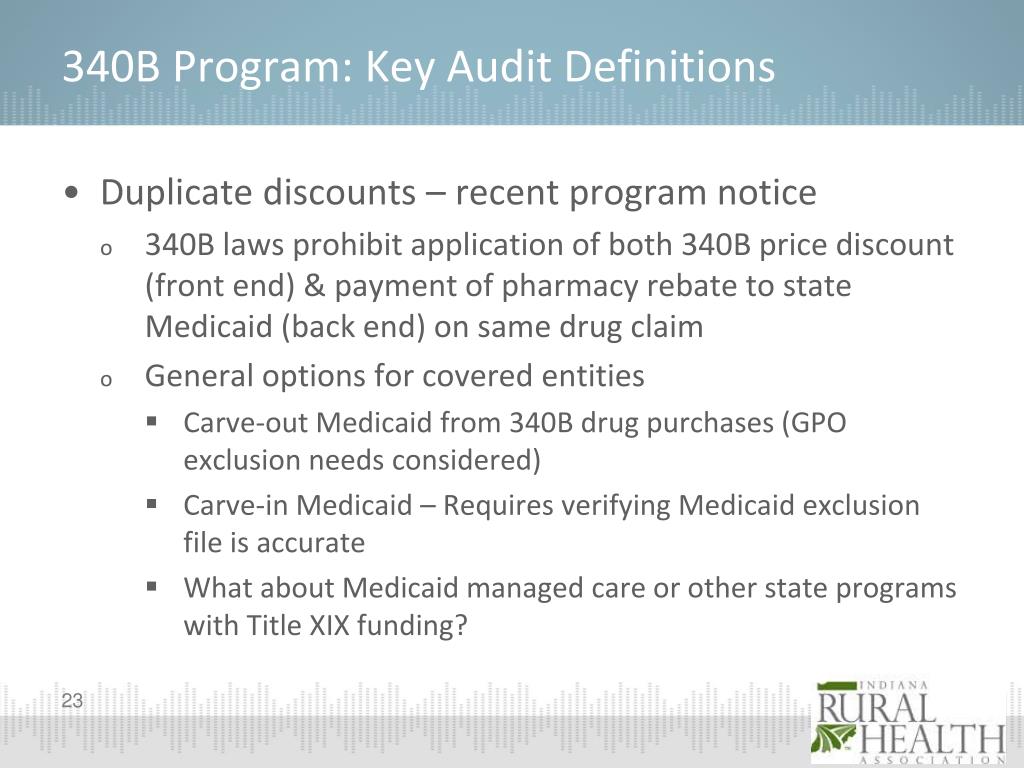 340B Program: Key Audit Definitions

• Duplicate discounts – recent program notice
  o 340B laws prohibit application of both 340B price discount (front end) & payment of pharmacy rebate to state Medicaid (back end) on same drug claim
  o General options for covered entities
    ▪ Carve-out Medicaid from 340B drug purchases (GPO exclusion needs considered)
    ▪ Carve-in Medicaid – Requires verifying Medicaid exclusion file is accurate
    ▪ What about Medicaid managed care or other state programs with Title XIX funding?

23

INDIANA
RURAL
HEALTH
ASSOCIATION